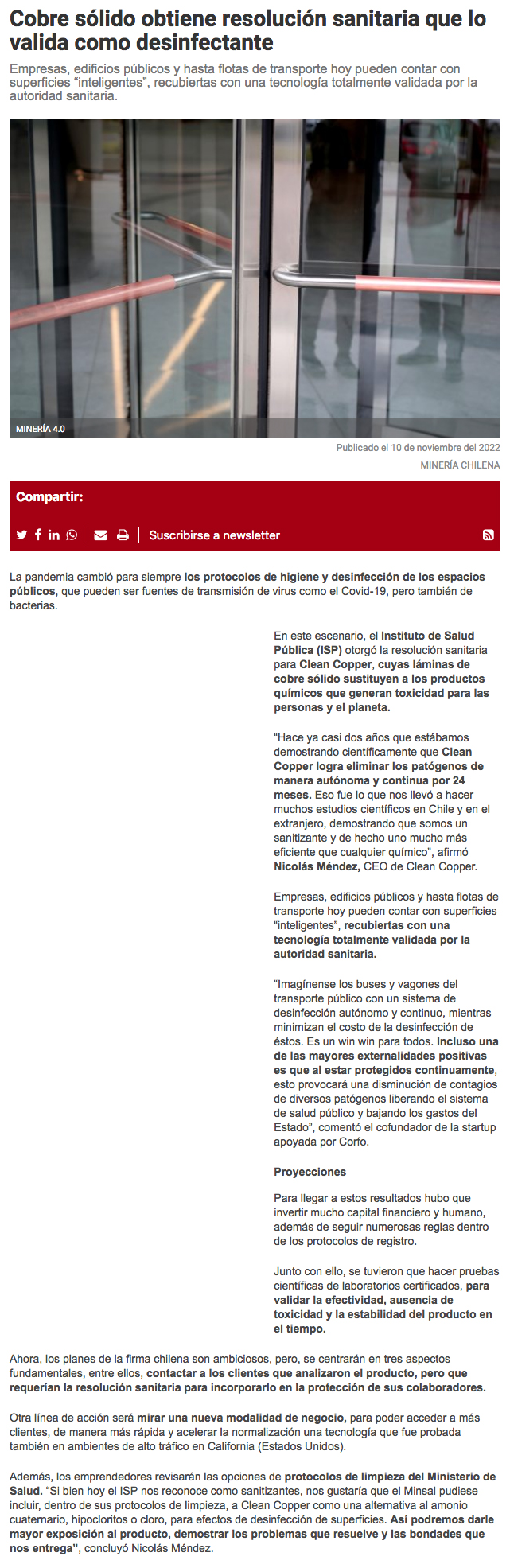 Cobre sólido obtiene resolución sanitaria que lo valida como desinfectante

Empresas, edificios públicos y hasta flotas de transporte hoy pueden contar con superficies “inteligentes”, recubiertas con una tecnología totalmente validada por la autoridad sanitaria.

MINERÍA 4.0

Publicado el 10 de noviembre del 2022

MINERÍA CHILENA

Compartir:

Suscribirse a newsletter

La pandemia cambió para siempre los protocolos de higiene y desinfección de los espacios públicos, que pueden ser fuentes de transmisión de virus como el Covid-19, pero también de bacterias.

En este escenario, el Instituto de Salud Pública (ISP) otorgó la resolución sanitaria para Clean Copper, cuyas láminas de cobre sólido sustituyen a los productos químicos que generan toxicidad para las personas y el planeta.

“Hace ya casi dos años que estábamos demostrando científicamente que Clean Copper logra eliminar los patógenos de manera autónoma y continua por 24 meses. Eso fue lo que nos llevó a hacer muchos estudios científicos en Chile y en el extranjero, demostrando que somos un sanitizante y de hecho uno mucho más eficiente que cualquier químico”, afirmó Nicolás Méndez, CEO de Clean Copper.

Empresas, edificios públicos y hasta flotas de transporte hoy pueden contar con superficies “inteligentes”, recubiertas con una tecnología totalmente validada por la autoridad sanitaria.

“Imagínense los buses y vagones del transporte público con un sistema de desinfección autónomo y continuo, mientras minimizan el costo de la desinfección de éstos. Es un win win para todos. Incluso una de las mayores externalidades positivas es que al estar protegidos continuamente, esto provocará una disminución de contagios de diversos patógenos liberando el sistema de salud público y bajando los gastos del Estado”, comentó el cofundador de la startup apoyada por Corfo.

Proyecciones

Para llegar a estos resultados hubo que invertir mucho capital financiero y humano, además de seguir numerosas reglas dentro de los protocolos de registro.

Junto con ello, se tuvieron que hacer pruebas científicas de laboratorios certificados, para validar la efectividad, ausencia de toxicidad y la estabilidad del producto en el tiempo.

Ahora, los planes de la firma chilena son ambiciosos, pero, se centrarán en tres aspectos fundamentales, entre ellos, contactar a los clientes que analizaron el producto, pero que requerían la resolución sanitaria para incorporarlo en la protección de sus colaboradores.

Otra línea de acción será mirar una nueva modalidad de negocio, para poder acceder a más clientes, de manera más rápida y acelerar la normalización una tecnología que fue probada también en ambientes de alto tráfico en California (Estados Unidos).

Además, los emprendedores revisarán las opciones de protocolos de limpieza del Ministerio de Salud. “Si bien hoy el ISP nos reconoce como sanitizantes, nos gustaría que el Minsal pudiese incluir, dentro de sus protocolos de limpieza, a Clean Copper como una alternativa al amonio cuaternario, hipocloritos o cloro, para efectos de desinfección de superficies. Así podremos darle mayor exposición al producto, demostrar los problemas que resuelve y las bondades que nos entrega”, concluyó Nicolás Méndez.